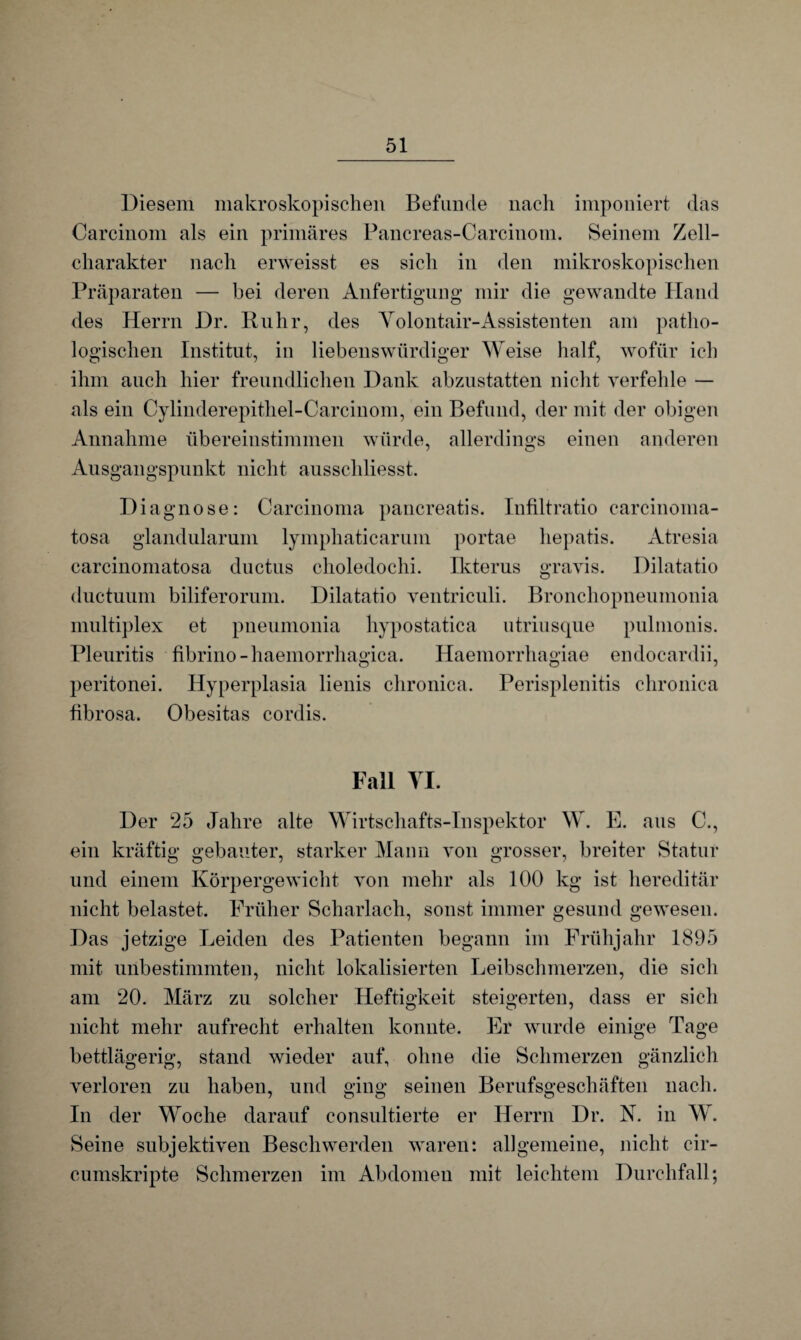 51

Diesem makroskopischen Befunde nach imponiert das Carcinom als ein primäres Pancreas-Carcinom. Seinem Zellcharakter nach erweisst es sich in den mikroskopischen Präparaten — bei deren Anfertigung mir die gewandte Hand des Herrn Dr. Ruhr, des Volontair-Assistenten am pathologischen Institut, in liebenswürdiger Weise half, wofür ich ihm auch hier freundlichen Dank abzustatten nicht verfehle — als ein Cylinderepithel-Carcinom, ein Befund, der mit der obigen Annahme übereinstimmen würde, allerdings einen anderen Ausgangspunkt nicht ausschliesst.

Diagnose: Carcinoma pancreatis. Infiltratio carcinomatosa glandularum lymphaticarum portae hepatis. Atresia carcinomatosa ductus choledochi. Ikterus gravis. Dilatatio ductuum biliferorum. Dilatatio ventriculi. Bronchopneumonia multiplex et pneumonia hypostatica utriusque pulmonis. Pleuritis fibrino-haemorrhagica. Haemorrhagiae endocardii, peritonei. Hyperplasia lienis chronica. Perisplenitis chronica fibrosa. Obesitas cordis.

Fall VI.

Der 25 Jahre alte Wirtschafts-Inspektor W. E. aus C., ein kräftig gebauter, starker Mann von grosser, breiter Statur und einem Körpergewicht von mehr als 100 kg ist hereditär nicht belastet. Früher Scharlach, sonst immer gesund gewesen. Das jetzige Leiden des Patienten begann im Frühjahr 1895 mit unbestimmten, nicht lokalisierten Leibschmerzen, die sich am 20. März zu solcher Heftigkeit steigerten, dass er sich nicht mehr aufrecht erhalten konnte. Er wurde einige Tage bettlägerig, stand wieder auf, ohne die Schmerzen gänzlich verloren zu haben, und ging seinen Berufsgeschäften nach. In der Woche darauf consultierte er Herrn Dr. N. in W. Seine subjektiven Beschwerden waren: allgemeine, nicht circumskripte Schmerzen im Abdomen mit leichtem Durchfall;